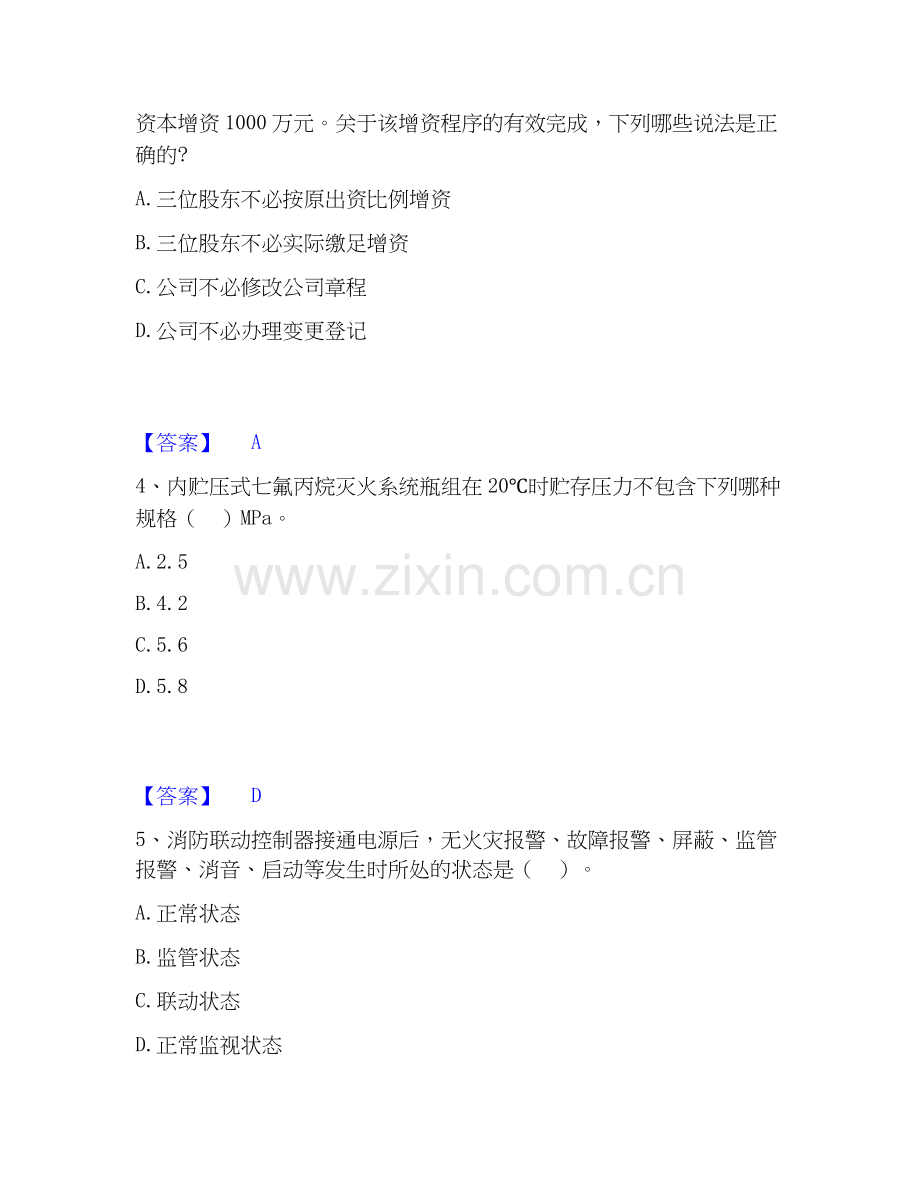 资本增资1000万元。关于该增资程序的有效完成，下列哪些说法是正确的?

A.三位股东不必按原出资比例增资

B.三位股东不必实际缴足增资

C.公司不必修改公司章程

D.公司不必办理变更登记

【答案】 A

4、内贮压式七氟丙烷灭火系统瓶组在20℃时贮存压力不包含下列哪种规格（ ）MPa。

A.2.5

B.4.2

C.5.6

D.5.8

【答案】 D

5、消防联动控制器接通电源后，无火灾报警、故障报警、屏蔽、监管报警、消音、启动等发生时所处的状态是（ ）。

A.正常状态

B.监管状态

C.联动状态

D.正常监视状态

www.zixin.com.cn